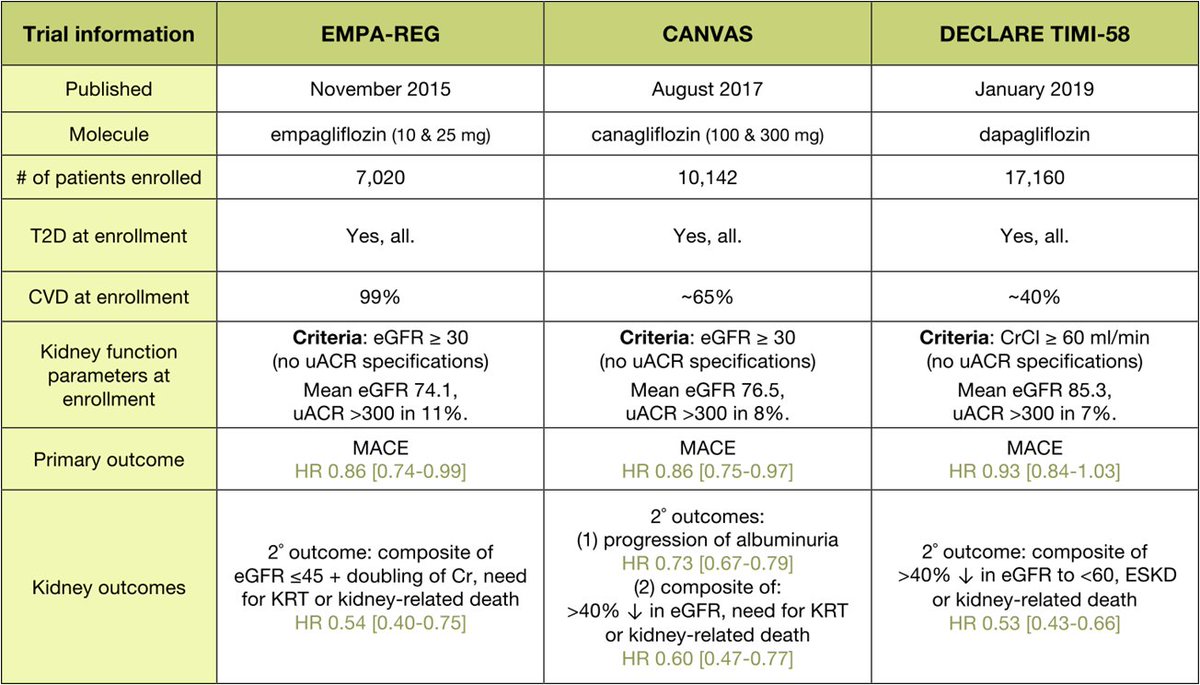 | Trial information | EMPA-REG | CANVAS | DECLARE TIMI-58 |
|---|---|---|---|
| Published | November 2015 | August 2017 | January 2019 |
| Molecule | empagliflozin (10 & 25 mg) | canagliflozin (100 & 300 mg) | dapagliflozin |
| # of patients enrolled | 7,020 | 10,142 | 17,160 |
| T2D at enrollment | Yes, all. | Yes, all. | Yes, all. |
| CVD at enrollment | 99% | ~65% | ~40% |
| Kidney function parameters at enrollment | **Criteria**: eGFR ≥ 30 (no uACR specifications) Mean eGFR 74.1, uACR >300 in 11%. | **Criteria**: eGFR ≥ 30 (no uACR specifications) Mean eGFR 76.5, uACR >300 in 8%. | **Criteria**: CrCl ≥ 60 ml/min (no uACR specifications) Mean eGFR 85.3, uACR >300 in 7%. |
| Primary outcome | MACE HR 0.86 [0.74-0.99] | MACE HR 0.86 [0.75-0.97] | MACE HR 0.93 [0.84-1.03] |
| Kidney outcomes | 2° outcome: composite of eGFR ≤45 + doubling of Cr, need for KRT or kidney-related death HR 0.54 [0.40-0.75] | 2° outcomes: (1) progression of albuminuria HR 0.73 [0.67-0.79] (2) composite of: >40% ↓ in eGFR, need for KRT or kidney-related death HR 0.60 [0.47-0.77] | 2° outcome: composite of >40% ↓ in eGFR to <60, ESKD or kidney-related death HR 0.53 [0.43-0.66] |